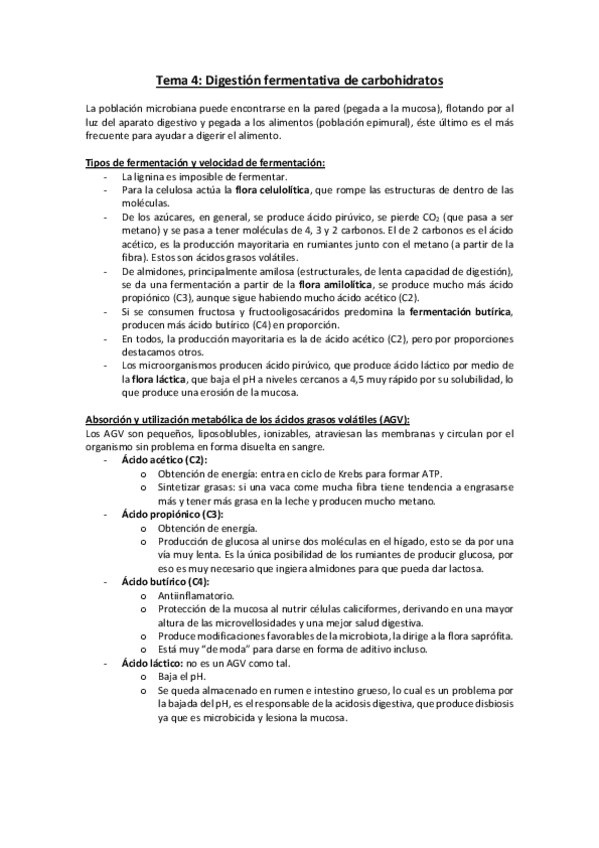 Tema 4: Digestión fermentativa de carbohidratos

La población microbiana puede encontrarse en la pared (pegada a la mucosa), flotando por al luz del aparato digestivo y pegada a los alimentos (población epimural), éste último es el más frecuente para ayudar a digerir el alimento.

Tipos de fermentación y velocidad de fermentación:
- La lignina es imposible de fermentar.
- Para la celulosa actúa la flora celulolítica, que rompe las estructuras de dentro de las moléculas.
- De los azúcares, en general, se produce ácido pirúvico, se pierde $CO_2$ (que pasa a ser metano) y se pasa a tener moléculas de 4, 3 y 2 carbonos. El de 2 carbonos es el ácido acético, es la producción mayoritaria en rumiantes junto con el metano (a partir de la fibra). Estos son ácidos grasos volátiles.
- De almidones, principalmente amilosa (estructurales, de lenta capacidad de digestión), se da una fermentación a partir de la flora amilolítica, se produce mucho más ácido propiónico (C3), aunque sigue habiendo mucho ácido acético (C2).
- Si se consumen fructosa y fructooligosacáridos predomina la fermentación butírica, producen más ácido butírico (C4) en proporción.
- En todos, la producción mayoritaria es la de ácido acético (C2), pero por proporciones destacamos otros.
- Los microorganismos producen ácido pirúvico, que produce ácido láctico por medio de la flora láctica, que baja el pH a niveles cercanos a 4,5 muy rápido por su solubilidad, lo que produce una erosión de la mucosa.

Absorción y utilización metabólica de los ácidos grasos volátiles (AGV):
Los AGV son pequeños, liposoblubles, ionizables, atraviesan las membranas y circulan por el organismo sin problema en forma disuelta en sangre.
- Ácido acético (C2):
  o Obtención de energía: entra en ciclo de Krebs para formar ATP.
  o Sintetizar grasas: si una vaca come mucha fibra tiene tendencia a engrasarse más y tener más grasa en la leche y producen mucho metano.
- Ácido propiónico (C3):
  o Obtención de energía.
  o Producción de glucosa al unirse dos moléculas en el hígado, esto se da por una vía muy lenta. Es la única posibilidad de los rumiantes de producir glucosa, por eso es muy necesario que ingiera almidones para que pueda dar lactosa.
- Ácido butírico (C4):
  o Antiinflamatorio.
  o Protección de la mucosa al nutrir células caliciformes, derivando en una mayor altura de las microvellosidades y una mejor salud digestiva.
  o Produce modificaciones favorables de la microbiota, la dirige a la flora saprófita.
  o Está muy "de moda" para darse en forma de aditivo incluso.
- Ácido láctico: no es un AGV como tal.
  o Baja el pH.
  o Se queda almacenado en rumen e intestino grueso, lo cual es un problema por la bajada del pH, es el responsable de la acidosis digestiva, que produce disbiosis ya que es microbicida y lesiona la mucosa.